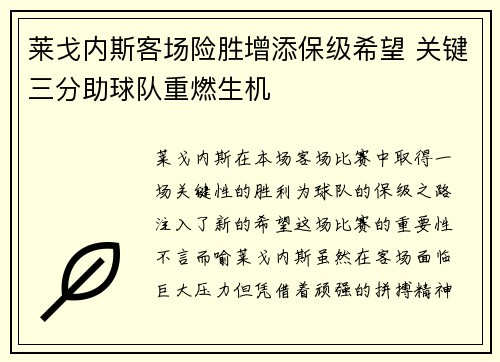 莱戈内斯客场险胜增添保级希望 关键三分助球队重燃生机

莱戈内斯在本场客场比赛中取得一场关键性的胜利为球队的保级之路注入了新的希望这场比赛的重要性不言而喻莱戈内斯虽然在客场面临巨大压力但凭借着顽强的拼搏精神